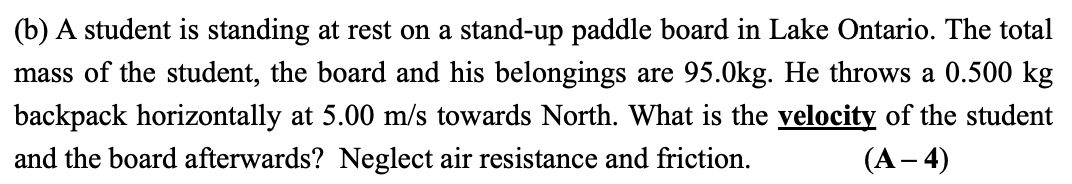 (b) A student is standing at rest on a stand-up paddle board in Lake Ontario. The total mass of the student, the board and his belongings are 95.0kg. He throws a 0.500 kg backpack horizontally at 5.00 m/s towards North. What is the velocity of the student and the board afterwards? Neglect air resistance and friction. (A – 4)